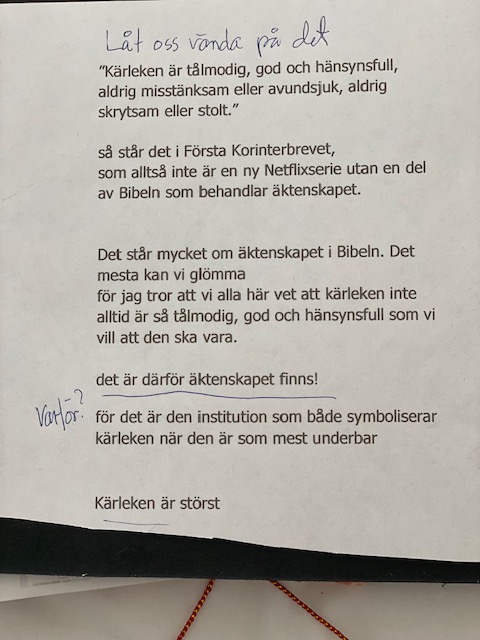 Låt oss vända på det

”Kärleken är tålmodig, god och hänsynsfull, aldrig misstänksam eller avundsjuk, aldrig skrytsam eller stolt.”

så står det i Första Korinterbrevet, som alltså inte är en ny Netflixserie utan en del av Bibeln som behandlar äktenskapet.

Det står mycket om äktenskapet i Bibeln. Det mesta kan vi glömma
för jag tror att vi alla här vet att kärleken inte alltid är så tålmodig, god och hänsynsfull som vi vill att den ska vara.

det är därför äktenskapet finns!

Varför?

för det är den institution som både symboliserar kärleken när den är som mest underbar

Kärleken är störst